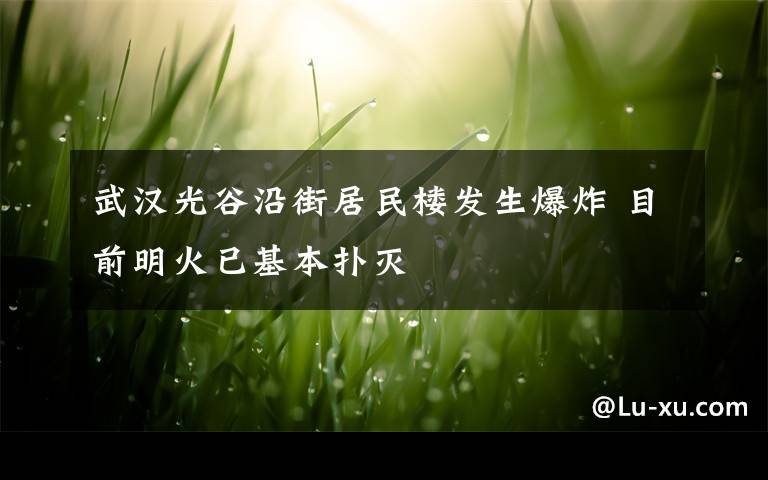 武汉光谷沿街居民楼发生爆炸 目前明火已基本扑灭

@Lu-xu.com